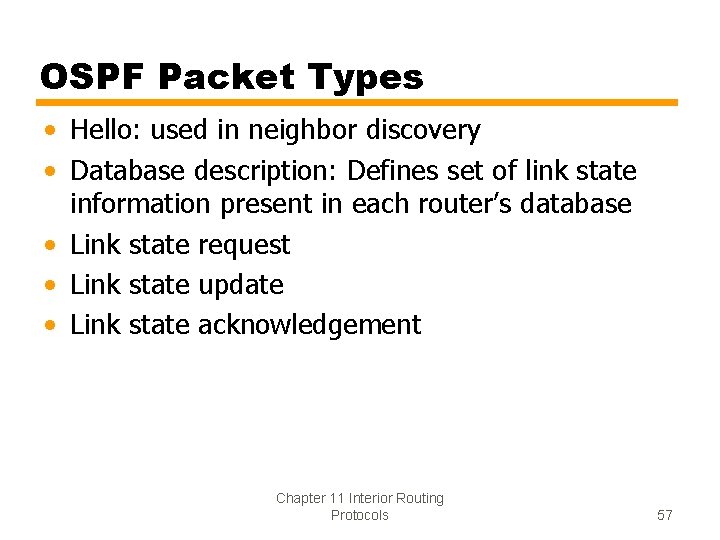 OSPF Packet Types

• Hello: used in neighbor discovery
• Database description: Defines set of link state information present in each router's database
• Link state request
• Link state update
• Link state acknowledgement

Chapter 11 Interior Routing Protocols

57